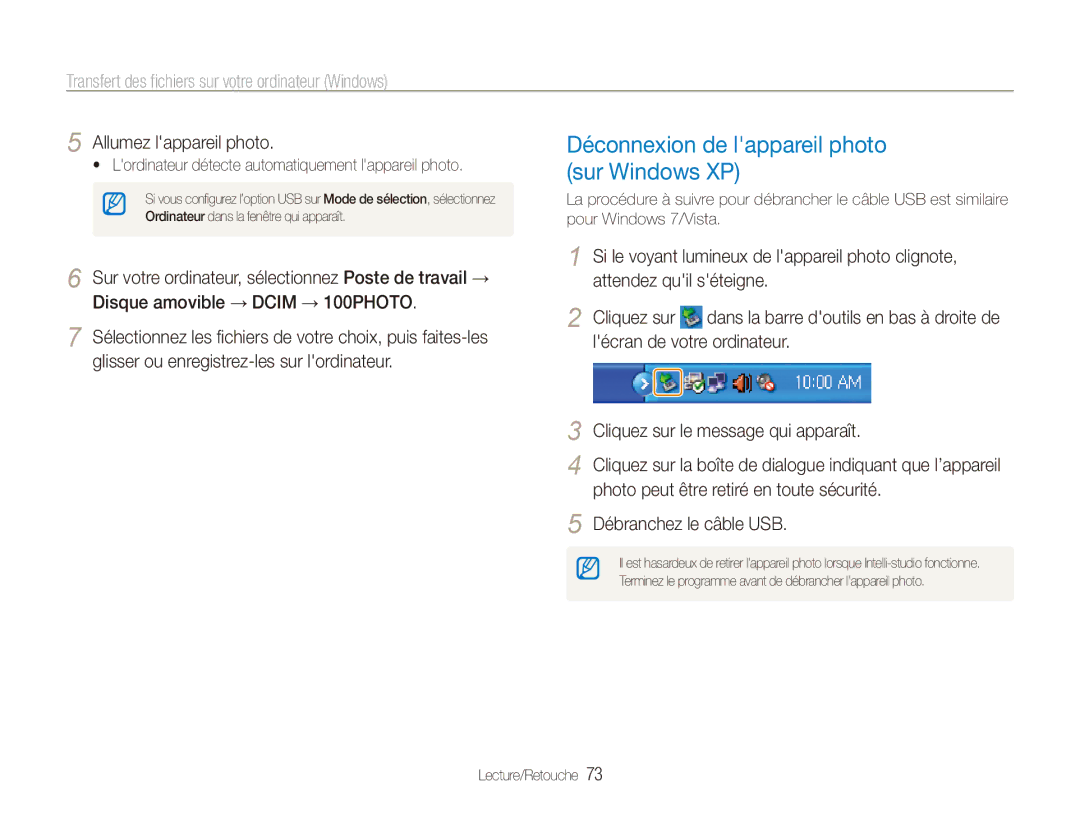 Transfert des fichiers sur votre ordinateur (Windows)

5 Allumez l'appareil photo.
• L'ordinateur détecte automatiquement l'appareil photo.

Si vous configurez l'option USB sur Mode de sélection, sélectionnez Ordinateur dans la fenêtre qui apparaît.

6 Sur votre ordinateur, sélectionnez Poste de travail → Disque amovible → DCIM → 100PHOTO.

7 Sélectionnez les fichiers de votre choix, puis faites-les glisser ou enregistrez-les sur l'ordinateur.

Déconnexion de l'appareil photo (sur Windows XP)

La procédure à suivre pour débrancher le câble USB est similaire pour Windows 7/Vista.

1 Si le voyant lumineux de l'appareil photo clignote, attendez qu'il s'éteigne.

2 Cliquez sur dans la barre d'outils en bas à droite de l'écran de votre ordinateur.

10:00 AM

3 Cliquez sur le message qui apparaît.

4 Cliquez sur la boîte de dialogue indiquant que l'appareil photo peut être retiré en toute sécurité.

5 Débranchez le câble USB.

Il est hasardeux de retirer l'appareil photo lorsque Intelli-studio fonctionne. Terminez le programme avant de débrancher l'appareil photo.

Lecture/Retouche 73